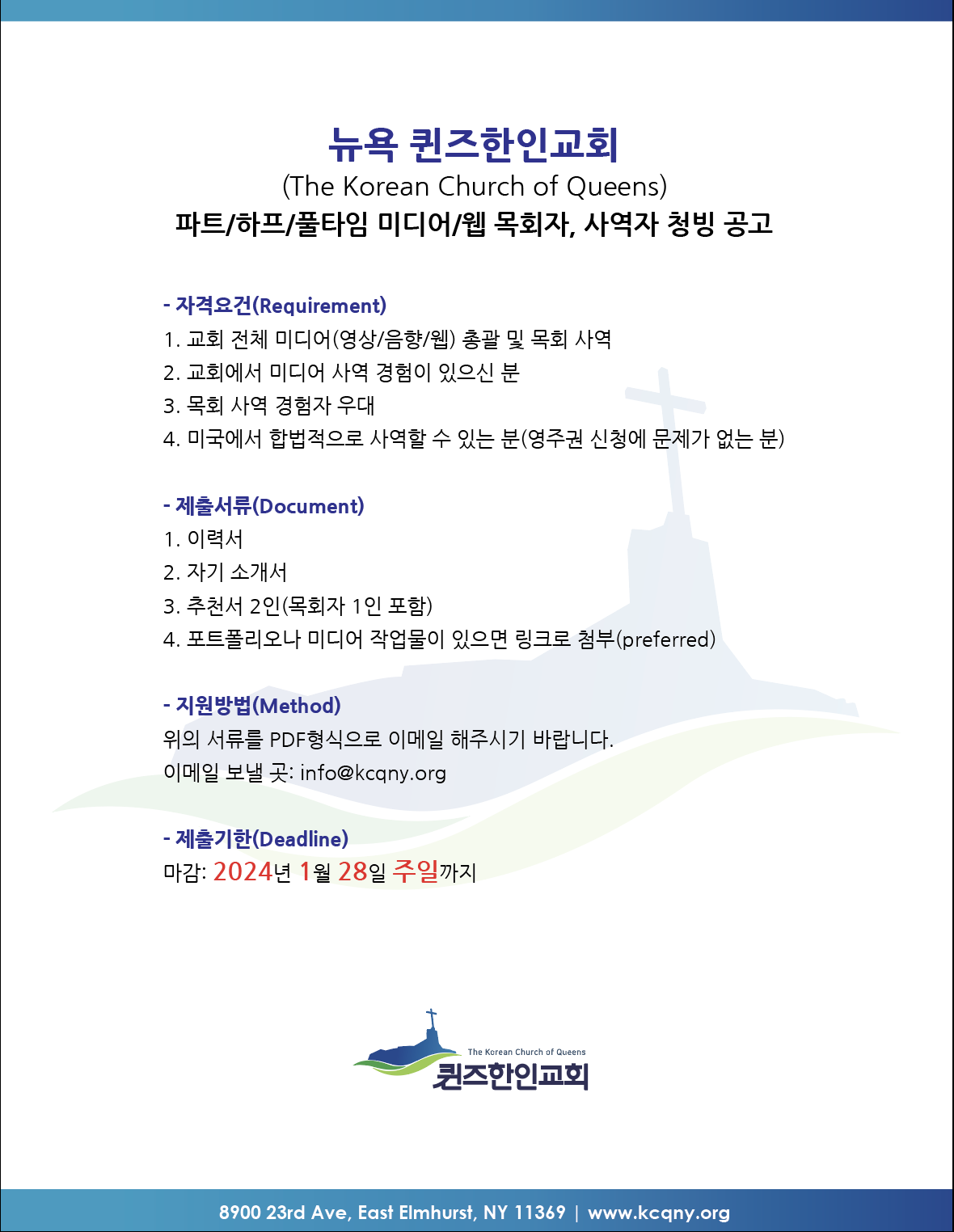 뉴욕 퀸즈한인교회
(The Korean Church of Queens)
파트/하프/풀타임 미디어/웹 목회자, 사역자 청빙 공고

- 자격요건(Requirement)
1. 교회 전체 미디어(영상/음향/웹) 총괄 및 목회 사역
2. 교회에서 미디어 사역 경험이 있으신 분
3. 목회 사역 경험자 우대
4. 미국에서 합법적으로 사역할 수 있는 분(영주권 신청에 문제가 없는 분)

- 제출서류(Document)
1. 이력서
2. 자기 소개서
3. 추천서 2인(목회자 1인 포함)
4. 포트폴리오나 미디어 작업물이 있으면 링크로 첨부(preferred)

- 지원방법(Method)
위의 서류를 PDF형식으로 이메일 해주시기 바랍니다.
이메일 보낼 곳: info@kcqny.org

- 제출기한(Deadline)
마감: 2024년 1월 28일 주일까지

The Korean Church of Queens
퀸즈한인교회

8900 23rd Ave, East Elmhurst, NY 11369 | www.kcqny.org